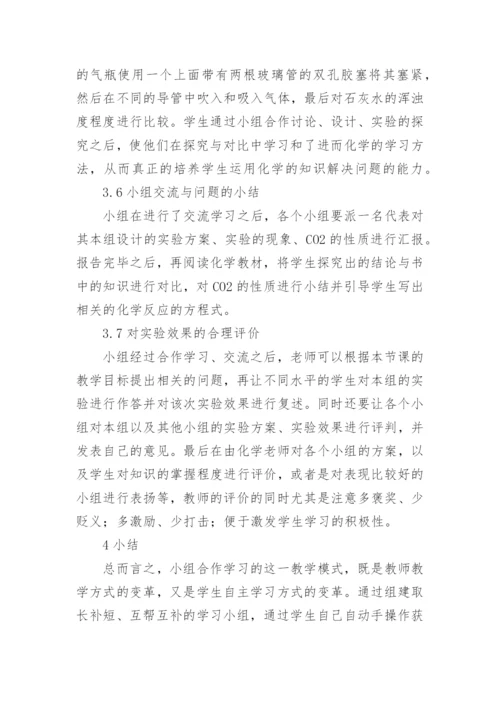 的气瓶使用一个上面带有两根玻璃管的双孔胶塞将其塞紧，然后在不同的导管中吹入和吸入气体，最后对石灰水的浑浊度程度进行比较。学生通过小组合作讨论、设计、实验的探究之后，使他们在探究与对比中学习和了进而化学的学习方法，从而真正的培养学生运用化学的知识解决问题的能力。

3.6 小组交流与问题的小结

小组在进行了交流学习之后，各个小组要派一名代表对其本组设计的实验方案、实验的现象、CO2 的性质进行汇报。报告完毕之后，再阅读化学教材，将学生探究出的结论与书中的知识进行对比，对 CO2 的性质进行小结并引导学生写出相关的化学反应的方程式。

3.7 对实验效果的合理评价

小组经过合作学习、交流之后，老师可以根据本节课的教学目标提出相关的问题，再让不同水平的学生对本组的实验进行作答并对该次实验效果进行复述。同时还要让各个小组对本组以及其他小组的实验方案、实验效果进行评判，并发表自己的意见。最后在由化学老师对各个小组的方案，以及学生对知识的掌握程度进行评价，或者是对表现比较好的小组进行表扬等，教师的评价的同时尤其是注意多褒奖、少贬义；多激励、少打击；便于激发学生学习的积极性。

4 小结

总而言之，小组合作学习的这一教学模式，既是教师教学方式的变革，又是学生自主学习方式的变革。通过组建取长补短、互帮互补的学习小组，通过学生自己自动手操作获